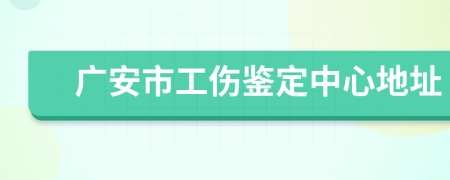 广安市工伤鉴定中心地址